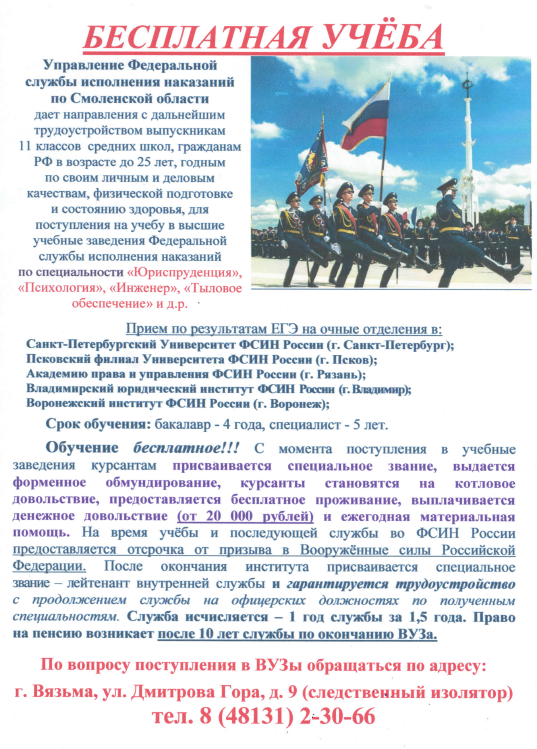 БЕСПЛАТНАЯ УЧЁБА

Управление Федеральной службы исполнения наказаний по Смоленской области дает направления с дальнейшим трудоустройством выпускникам 11 классов средних школ, гражданам РФ в возрасте до 25 лет, годным по своим личным и деловым качествам, физической подготовке и состоянию здоровья, для поступления на учебу в высшие учебные заведения Федеральной службы исполнения наказаний по специальности «Юриспруденция», «Психология», «Инженер», «Тыловое обеспечение» и д.р.

Прием по результатам ЕГЭ на очные отделения в:
Санкт-Петербургский Университет ФСИН России (г. Санкт-Петербург);
Псковский филиал Университета ФСИН России (г. Псков);
Академию права и управления ФСИН России (г. Рязань);
Владимирский юридический институт ФСИН России (г. Владимир);
Воронежский институт ФСИН России (г. Воронеж);

Срок обучения: бакалавр - 4 года, специалист - 5 лет.

Обучение бесплатное!!! С момента поступления в учебные заведения курсантам присваивается специальное звание, выдается форменное обмундирование, курсанты становятся на котловое довольствие, предоставляется бесплатное проживание, выплачивается денежное довольствие (от 20 000 рублей) и ежегодная материальная помощь. На время учёбы и последующей службы во ФСИН России предоставляется отсрочка от призыва в Вооружённые силы Российской Федерации. После окончания института присваивается специальное звание – лейтенант внутренней службы и гарантируется трудоустройство с продолжением службы на офицерских должностях по полученным специальностям. Служба исчисляется – 1 год службы за 1,5 года. Право на пенсию возникает после 10 лет службы по окончанию ВУЗа.

По вопросу поступления в ВУЗы обращаться по адресу:
г. Вязьма, ул. Дмитрова Гора, д. 9 (следственный изолятор)
тел. 8 (48131) 2-30-66